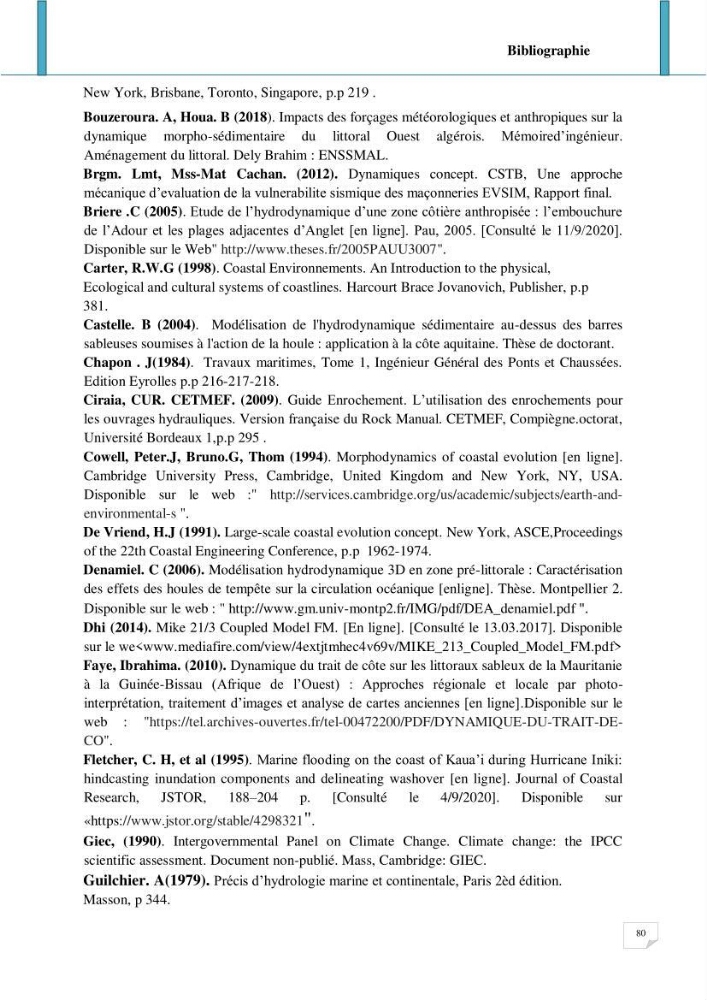 Bibliographie

New York, Brisbane, Toronto, Singapore, p.p 219 .

Bouzeroura. A, Houa. B (2018). Impacts des forçages météorologiques et anthropiques sur la dynamique morpho-sédimentaire du littoral Ouest algérois. Mémoired'ingénieur. Aménagement du littoral. Dely Brahim : ENSSMAL.

Brgm. Lmt, Mss-Mat Cachan. (2012). Dynamiques concept. CSTB, Une approche mécanique d'evaluation de la vulnerabilite sismique des maçonneries EVSIM, Rapport final.

Briere .C (2005). Etude de l'hydrodynamique d'une zone côtière anthropisée : l'embouchure de l'Adour et les plages adjacentes d'Anglet [en ligne]. Pau, 2005. [Consulté le 11/9/2020]. Disponible sur le Web" http://www.theses.fr/2005PAUU3007".

Carter, R.W.G (1998). Coastal Environnements. An Introduction to the physical, Ecological and cultural systems of coastlines. Harcourt Brace Jovanovich, Publisher, p.p 381.

Castelle. B (2004). Modélisation de l'hydrodynamique sédimentaire au-dessus des barres sableuses soumises à l'action de la houle : application à la côte aquitaine. Thèse de doctorant.

Chapon . J(1984). Travaux maritimes, Tome 1, Ingénieur Général des Ponts et Chaussées. Edition Eyrolles p.p 216-217-218.

Ciraia, CUR. CETMEF. (2009). Guide Enrochement. L'utilisation des enrochements pour les ouvrages hydrauliques. Version française du Rock Manual. CETMEF, Compiègne.octorat, Université Bordeaux 1,p.p 295 .

Cowell, Peter.J, Bruno.G, Thom (1994). Morphodynamics of coastal evolution [en ligne]. Cambridge University Press, Cambridge, United Kingdom and New York, NY, USA. Disponible sur le web :" http://services.cambridge.org/us/academic/subjects/earth-and-environmental-s ".

De Vriend, H.J (1991). Large-scale coastal evolution concept. New York, ASCE,Proceedings of the 22th Coastal Engineering Conference, p.p 1962-1974.

Denamiel. C (2006). Modélisation hydrodynamique 3D en zone pré-littorale : Caractérisation des effets des houles de tempête sur la circulation océanique [enligne]. Thèse. Montpellier 2. Disponible sur le web : " http://www.gm.univ-montp2.fr/IMG/pdf/DEA_denamiel.pdf ".

Dhi (2014). Mike 21/3 Coupled Model FM. [En ligne]. [Consulté le 13.03.2017]. Disponible sur le we<www.mediafire.com/view/4extjtmhec4v69v/MIKE_213_Coupled_Model_FM.pdf>

Faye, Ibrahima. (2010). Dynamique du trait de côte sur les littoraux sableux de la Mauritanie à la Guinée-Bissau (Afrique de l'Ouest) : Approches régionale et locale par photo-interprétation, traitement d'images et analyse de cartes anciennes [en ligne].Disponible sur le web : "https://tel.archives-ouvertes.fr/tel-00472200/PDF/DYNAMIQUE-DU-TRAIT-DE-CO".

Fletcher, C. H, et al (1995). Marine flooding on the coast of Kaua'i during Hurricane Iniki: hindcasting inundation components and delineating washover [en ligne]. Journal of Coastal Research, JSTOR, 188–204 p. [Consulté le 4/9/2020]. Disponible sur «https://www.jstor.org/stable/4298321".

Giec, (1990). Intergovernmental Panel on Climate Change. Climate change: the IPCC scientific assessment. Document non-publié. Mass, Cambridge: GIEC.

Guilchier. A(1979). Précis d'hydrologie marine et continentale, Paris 2èd édition. Masson, p 344.

80